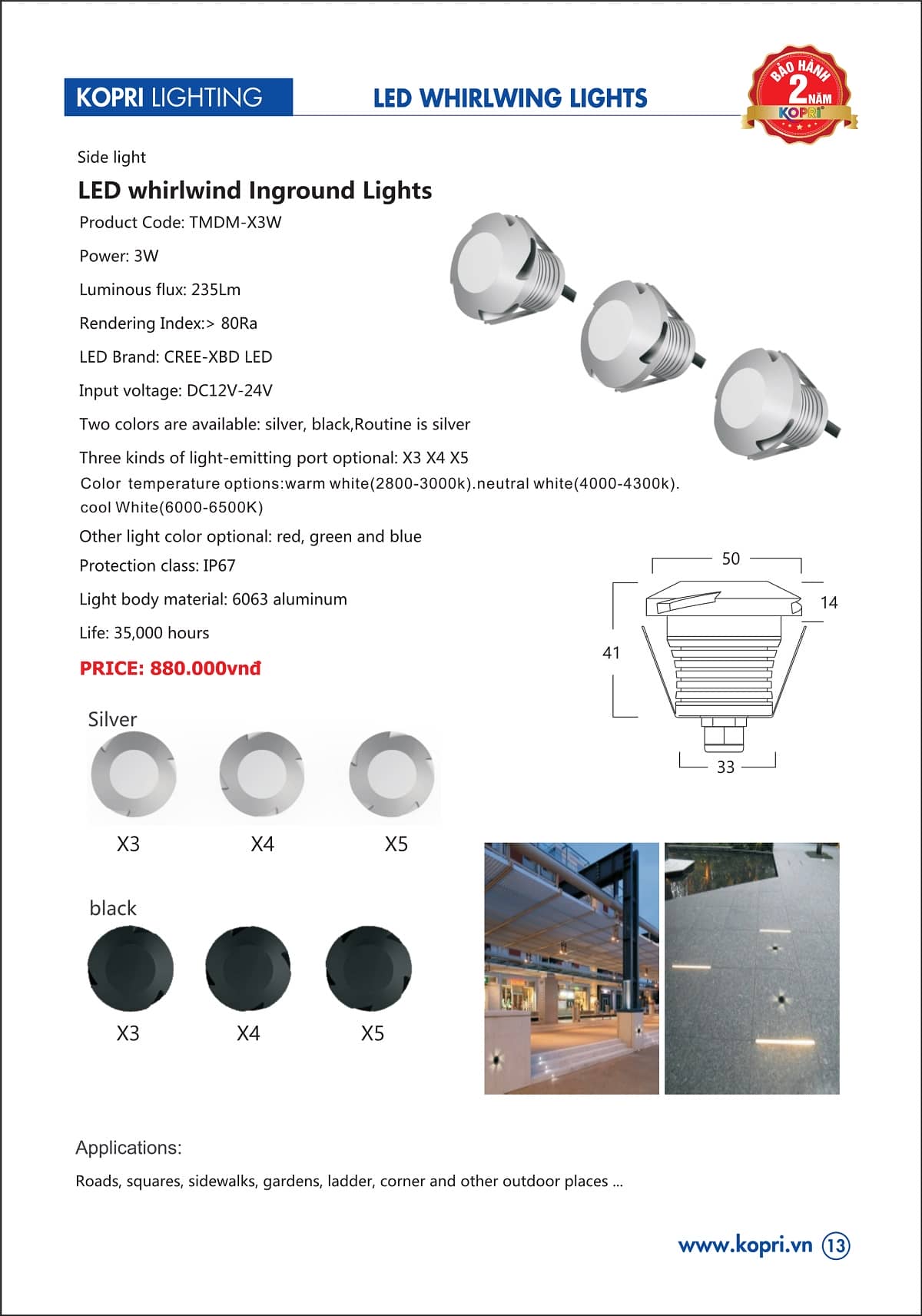 KOPRI LIGHTING

LED WHIRLWING LIGHTS

BẢO HÀNH 2 NĂM KOPRI

Side light

LED whirlwind Inground Lights

Product Code: TMDM-X3W

Power: 3W

Luminous flux: 235Lm

Rendering Index:> 80Ra

LED Brand: CREE-XBD LED

Input voltage: DC12V-24V

Two colors are available: silver, black,Routine is silver

Three kinds of light-emitting port optional: X3 X4 X5

Color temperature options:warm white(2800-3000k).neutral white(4000-4300k). cool White(6000-6500K)

Other light color optional: red, green and blue

Protection class: IP67

Light body material: 6063 aluminum

Life: 35,000 hours

PRICE: 880.000vnđ

50

14

41

33

Silver

X3 X4 X5

black

X3 X4 X5

Applications:

Roads, squares, sidewalks, gardens, ladder, corner and other outdoor places ...

www.kopri.vn 13